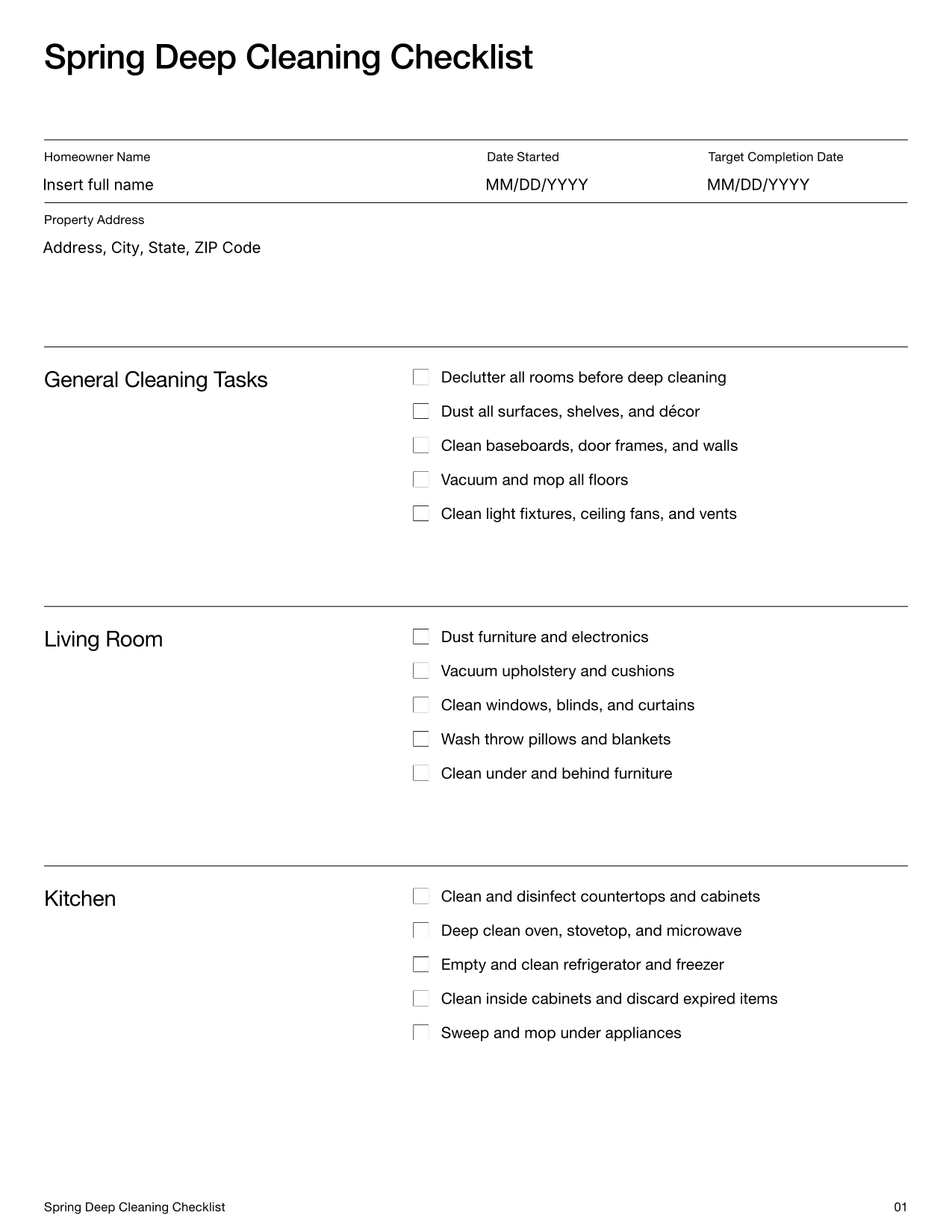 Spring Deep Cleaning Checklist

Homeowner Name
Insert full name

Date Started
MM/DD/YYYY

Target Completion Date
MM/DD/YYYY

Property Address
Address, City, State, ZIP Code

General Cleaning Tasks

☐ Declutter all rooms before deep cleaning
☐ Dust all surfaces, shelves, and décor
☐ Clean baseboards, door frames, and walls
☐ Vacuum and mop all floors
☐ Clean light fixtures, ceiling fans, and vents

Living Room

☐ Dust furniture and electronics
☐ Vacuum upholstery and cushions
☐ Clean windows, blinds, and curtains
☐ Wash throw pillows and blankets
☐ Clean under and behind furniture

Kitchen

☐ Clean and disinfect countertops and cabinets
☐ Deep clean oven, stovetop, and microwave
☐ Empty and clean refrigerator and freezer
☐ Clean inside cabinets and discard expired items
☐ Sweep and mop under appliances

Spring Deep Cleaning Checklist
01